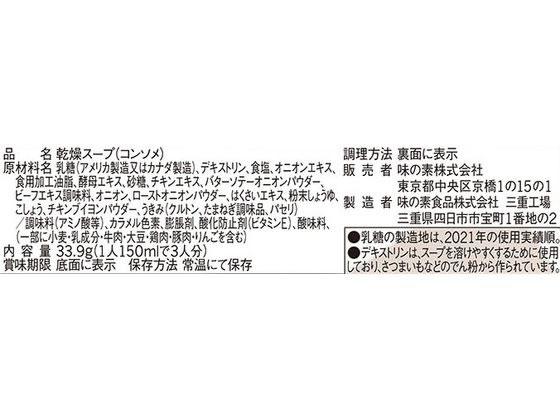 品　　名 乾燥スープ(コンソメ)
原材料名 乳糖(アメリカ製造又はカナダ製造)、デキストリン、食塩、オニオンエキス、食用加工油脂、酵母エキス、砂糖、チキンエキス、バターソテーオニオンパウダー、ビーフエキス調味料、オニオン、ローストオニオンパウダー、はくさいエキス、粉末しょうゆ、こしょう、チキンブイヨンパウダー、うきみ(クルトン、たまねぎ調味品、パセリ)／調味料(アミノ酸等)、カラメル色素、膨脹剤、酸化防止剤(ビタミンE)、酸味料、(一部に小麦・乳成分・牛肉・大豆・鶏肉・豚肉・りんごを含む)
内 容 量 33.9g(1人150mlで3人分)
賞味期限 底面に表示　保存方法 常温にて保存

調理方法 裏面に表示
販 売 者 味の素株式会社
東京都中央区京橋1の15の1
製 造 者 味の素食品株式会社 三重工場
三重県四日市市宝町1番地の2

●乳糖の製造地は、2021年の使用実績順。
●デキストリンは、スープを溶けやすくするために使用しており、さつまいもなどのでん粉から作られています。